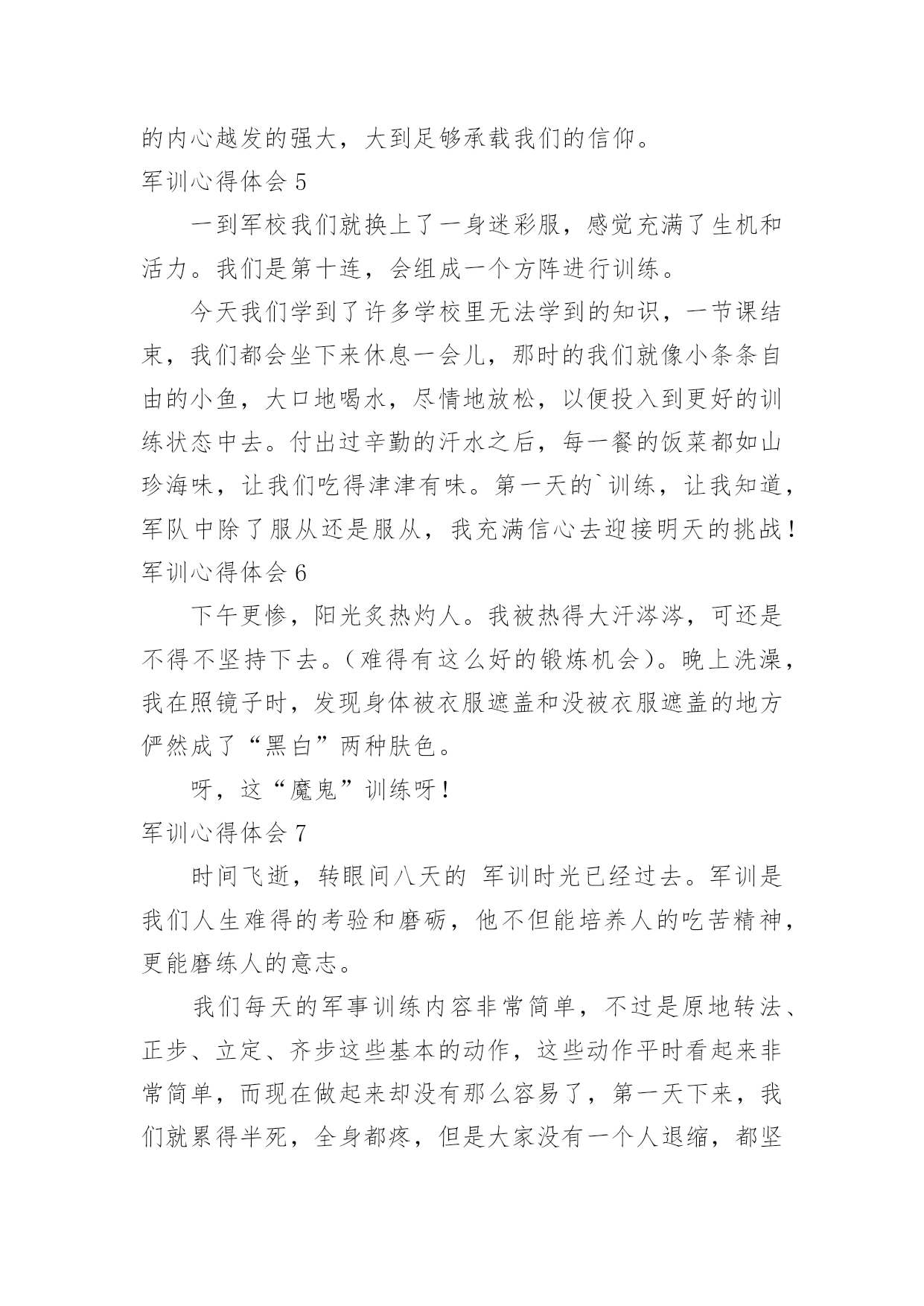 的内心越发的强大，大到足够承载我们的信仰。

军训心得体会 5

一到军校我们就换上了一身迷彩服，感觉充满了生机和活力。我们是第十连，会组成一个方阵进行训练。

今天我们学到了许多学校里无法学到的知识，一节课结束，我们都会坐下来休息一会儿，那时的我们就像小条条自由的小鱼，大口地喝水，尽情地放松，以便投入到更好的训练状态中去。付出过辛勤的汗水之后，每一餐的饭菜都如山珍海味，让我们吃得津津有味。第一天的`训练，让我知道，军队中除了服从还是服从，我充满信心去迎接明天的挑战！

军训心得体会 6

下午更惨，阳光炙热灼人。我被热得大汗涔涔，可还是不得不坚持下去。（难得有这么好的锻炼机会）。晚上洗澡，我在照镜子时，发现身体被衣服遮盖和没被衣服遮盖的地方俨然成了“黑白”两种肤色。

呀，这“魔鬼”训练呀！

军训心得体会 7

时间飞逝，转眼间八天的 军训时光已经过去。军训是我们人生难得的考验和磨砺，他不但能培养人的吃苦精神，更能磨练人的意志。

我们每天的军事训练内容非常简单，不过是原地转法、正步、立定、齐步这些基本的动作，这些动作平时看起来非常简单，而现在做起来却没有那么容易了，第一天下来，我们就累得半死，全身都疼，但是大家没有一个人退缩，都坚